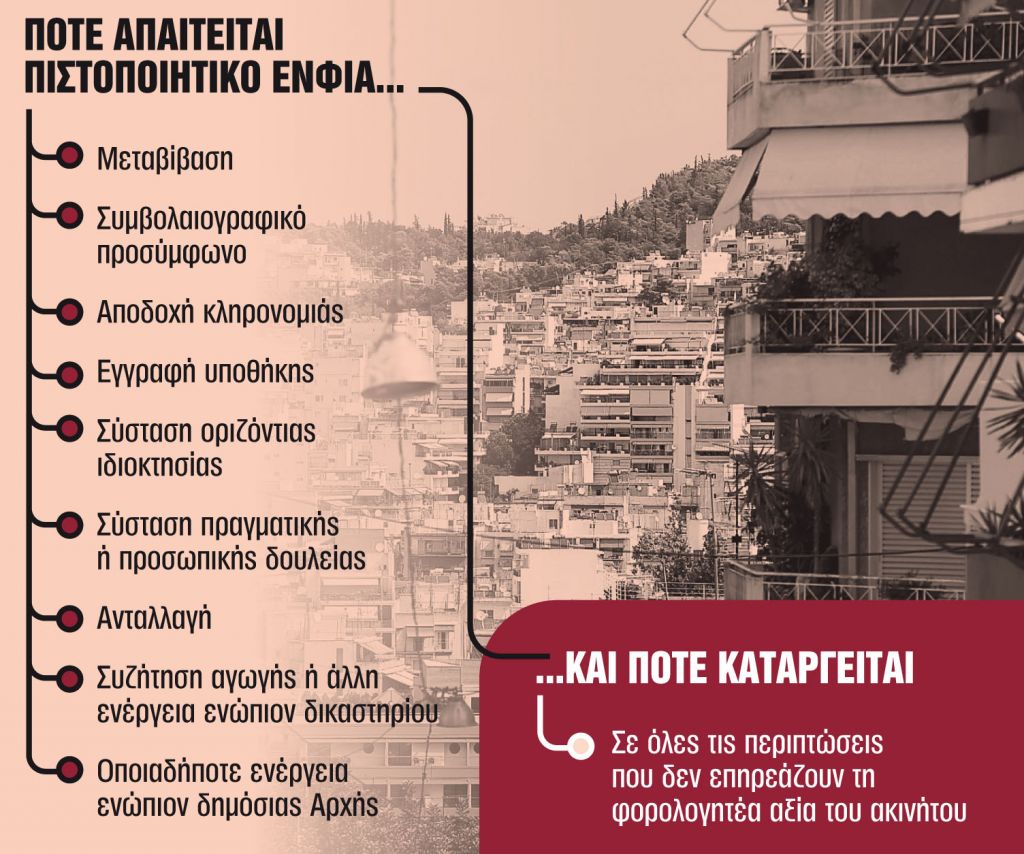 ΠΟΤΕ ΑΠΑΙΤΕΙΤΑΙ ΠΙΣΤΟΠΟΙΗΤΙΚΟ ΕΝΦΙΑ...

Μεταβίβαση

Συμβολαιογραφικό προσύμφωνο

Αποδοχή κληρονομιάς

Εγγραφή υποθήκης

Σύσταση οριζόντιας ιδιοκτησίας

Σύσταση πραγματικής ή προσωπικής δουλείας

Ανταλλαγή

Συζήτηση αγωγής ή άλλη ενέργεια ενώπιον δικαστηρίου

Οποιαδήποτε ενέργεια ενώπιον δημόσιας Αρχής

...ΚΑΙ ΠΟΤΕ ΚΑΤΑΡΓΕΙΤΑΙ

Σε όλες τις περιπτώσεις που δεν επηρεάζουν τη φορολογητέα αξία του ακινήτου